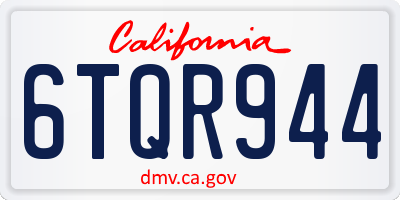 California

6TQR944

dmv.ca.gov